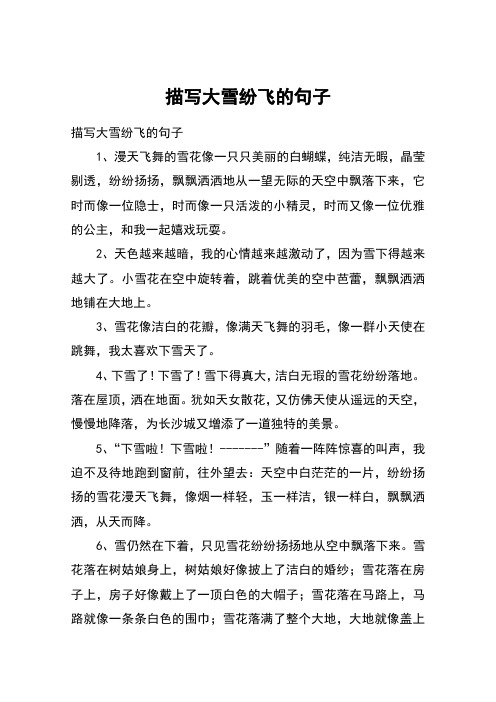 描写大雪纷飞的句子

描写大雪纷飞的句子

1、漫天飞舞的雪花像一只只美丽的白蝴蝶，纯洁无暇，晶莹剔透，纷纷扬扬，飘飘洒洒地从一望无际的天空中飘落下来，它时而像一位隐士，时而像一只活泼的小精灵，时而又像一位优雅的公主，和我一起嬉戏玩耍。

2、天色越来越暗，我的心情越来越激动了，因为雪下得越来越大了。小雪花在空中旋转着，跳着优美的空中芭蕾，飘飘洒洒地铺在大地上。

3、雪花像洁白的花瓣，像满天飞舞的羽毛，像一群小天使在跳舞，我太喜欢下雪天了。

4、下雪了！下雪了！雪下得真大，洁白无瑕的雪花纷纷落地。落在屋顶，洒在地面。犹如天女散花，又仿佛天使从遥远的天空，慢慢地降落，为长沙城又增添了一道独特的美景。

5、“下雪啦！下雪啦！-------”随着一阵阵惊喜的叫声，我迫不及待地跑到窗前，往外望去：天空中白茫茫的一片，纷纷扬扬的雪花漫天飞舞，像烟一样轻，玉一样洁，银一样白，飘飘洒洒，从天而降。

6、雪仍然在下着，只见雪花纷纷扬扬地从空中飘落下来。雪花落在树姑娘身上，树姑娘好像披上了洁白的婚纱；雪花落在房子上，房子好像戴上了一顶白色的大帽子；雪花落在马路上，马路就像一条条白色的围巾；雪花落满了整个大地，大地就像盖上